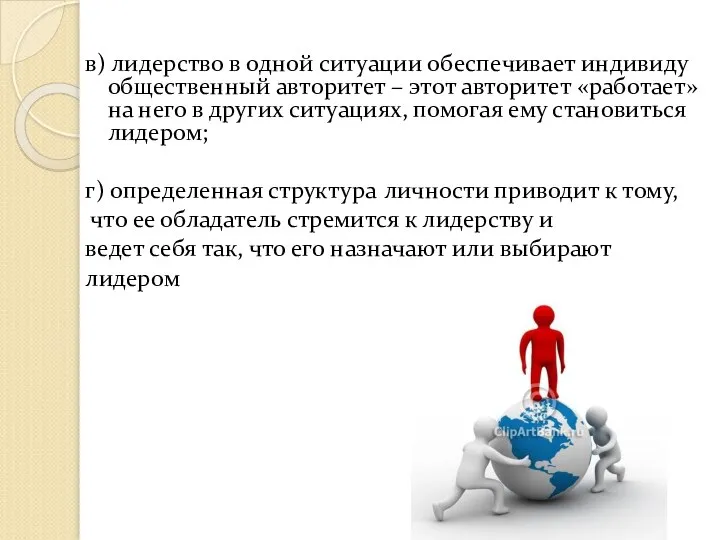 в) лидерство в одной ситуации обеспечивает индивиду общественный авторитет – этот авторитет «работает» на него в других ситуациях, помогая ему становиться лидером;

г) определенная структура личности приводит к тому, что ее обладатель стремится к лидерству и ведет себя так, что его назначают или выбирают лидером

ClipArtBank.ru